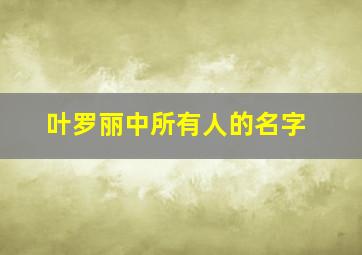 叶罗丽中所有人的名字